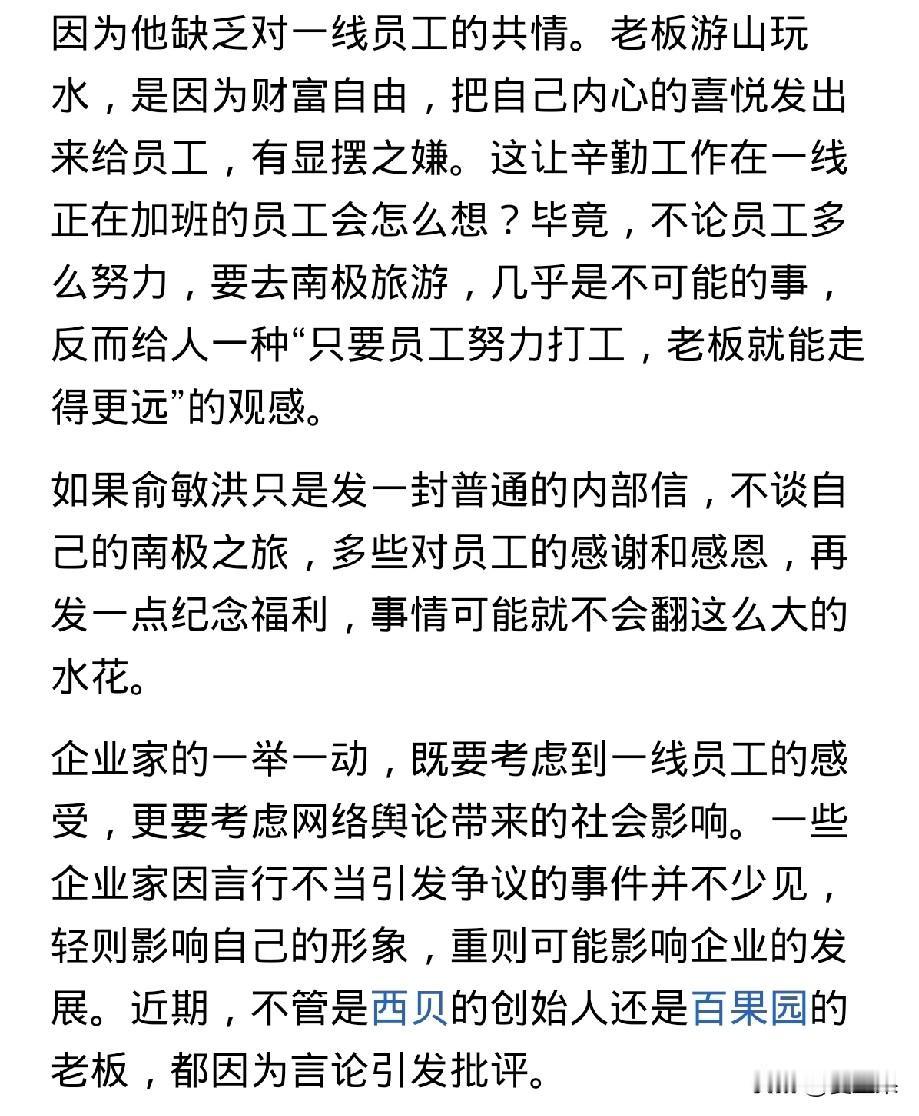 因为他缺乏对一线员工的共情。老板游山玩水，是因为财富自由，把自己内心的喜悦发出来给员工，有显摆之嫌。这让辛勤工作在一线正在加班的员工会怎么想？毕竟，不论员工多么努力，要去南极旅游，几乎是不可能的事，反而给人一种“只要员工努力打工，老板就能走得更远”的观感。

如果俞敏洪只是发一封普通的内部信，不谈自己的南极之旅，多些对员工的感谢和感恩，再发一点纪念福利，事情可能就不会翻这么大的水花。

企业家的一举一动，既要考虑到一线员工的感受，更要考虑网络舆论带来的社会影响。一些企业家因言行不当引发争议的事件并不少见，轻则影响自己的形象，重则可能影响企业的发展。近期，不管是西贝的创始人还是百果园的老板，都因为言论引发批评。